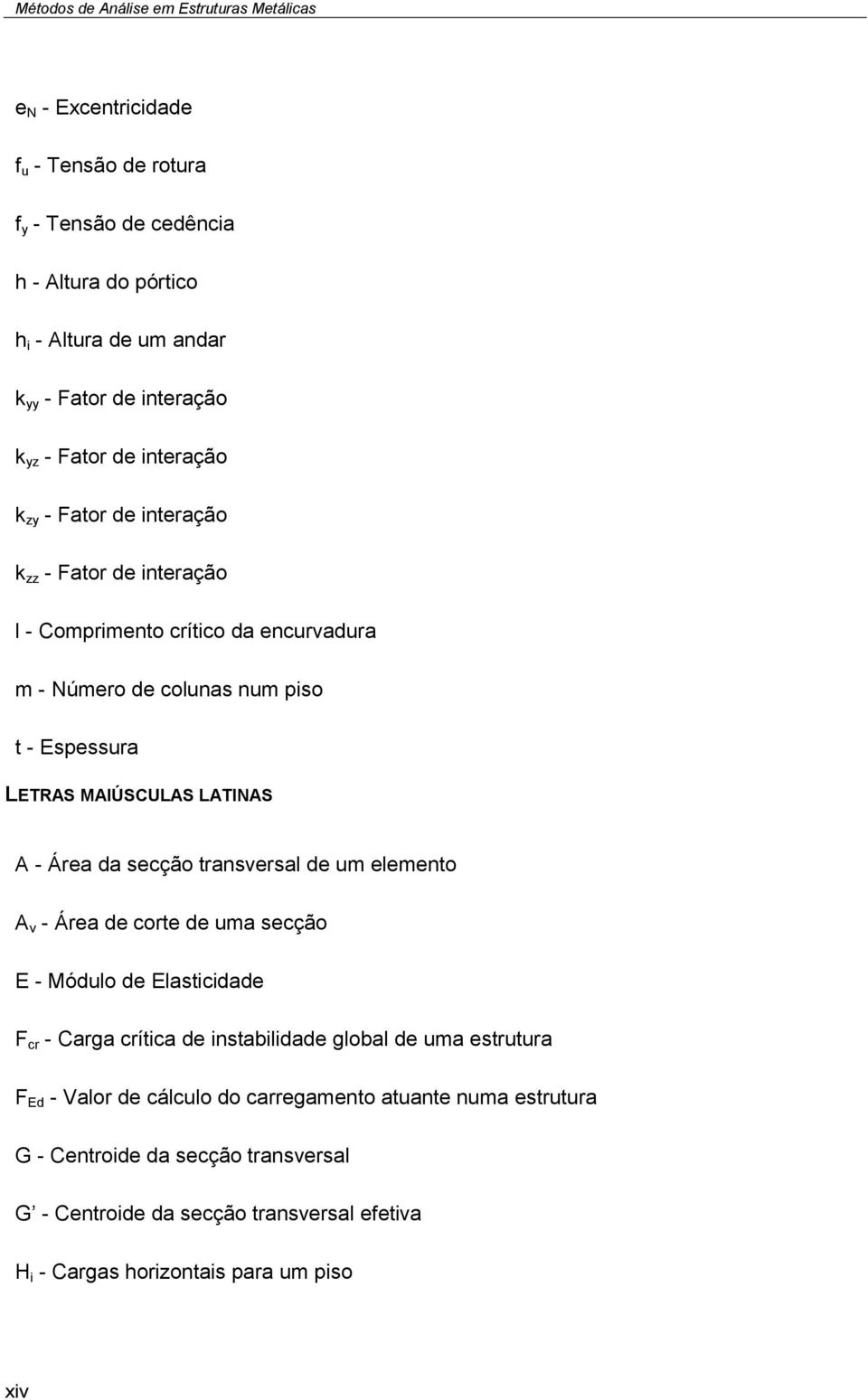 Métodos de Análise em Estruturas Metálicas

$e_N$ - Excentricidade

$f_u$ - Tensão de rotura

$f_y$ - Tensão de cedência

h - Altura do pórtico

$h_i$ - Altura de um andar

$k_{yy}$ - Fator de interação

$k_{yz}$ - Fator de interação

$k_{zy}$ - Fator de interação

$k_{zz}$ - Fator de interação

l - Comprimento crítico da encurvadura

m - Número de colunas num piso

t - Espessura

LETRAS MAIÚSCULAS LATINAS

A - Área da secção transversal de um elemento

$A_v$ - Área de corte de uma secção

E - Módulo de Elasticidade

$F_{cr}$ - Carga crítica de instabilidade global de uma estrutura

$F_{Ed}$ - Valor de cálculo do carregamento atuante numa estrutura

G - Centroide da secção transversal

G’ - Centroide da secção transversal efetiva

$H_i$ - Cargas horizontais para um piso

xiv